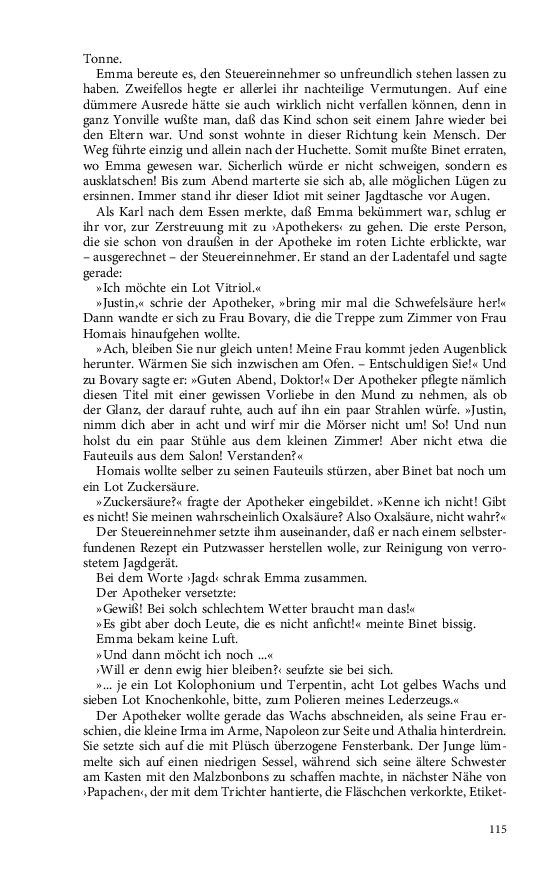 Tonne.

Emma bereute es, den Steuereinnehmer so unfreundlich stehen lassen zu haben. Zweifellos hegte er allerlei ihr nachteilige Vermutungen. Auf eine dümmere Ausrede hätte sie auch wirklich nicht verfallen können, denn in ganz Yonville wußte man, daß das Kind schon seit einem Jahre wieder bei den Eltern war. Und sonst wohnte in dieser Richtung kein Mensch. Der Weg führte einzig und allein nach der Huchette. Somit mußte Binet erraten, wo Emma gewesen war. Sicherlich würde er nicht schweigen, sondern es ausklatschen! Bis zum Abend marterte sie sich ab, alle möglichen Lügen zu ersinnen. Immer stand ihr dieser Idiot mit seiner Jagdtasche vor Augen.

Als Karl nach dem Essen merkte, daß Emma bekümmert war, schlug er ihr vor, zur Zerstreuung mit zu ›Apothekers‹ zu gehen. Die erste Person, die sie schon von draußen in der Apotheke im roten Lichte erblickte, war – ausgerechnet – der Steuereinnehmer. Er stand an der Ladentafel und sagte gerade:

»Ich möchte ein Lot Vitriol.«

»Justin,« schrie der Apotheker, »bring mir mal die Schwefelsäure her!« Dann wandte er sich zu Frau Bovary, die die Treppe zum Zimmer von Frau Homais hinaufgehen wollte.

»Ach, bleiben Sie nur gleich unten! Meine Frau kommt jeden Augenblick herunter. Wärmen Sie sich inzwischen am Ofen. – Entschuldigen Sie!« Und zu Bovary sagte er: »Guten Abend, Doktor!« Der Apotheker pflegte nämlich diesen Titel mit einer gewissen Vorliebe in den Mund zu nehmen, als ob der Glanz, der darauf ruhte, auch auf ihn ein paar Strahlen würfe. »Justin, nimm dich aber in acht und wirf mir die Mörser nicht um! So! Und nun holst du ein paar Stühle aus dem kleinen Zimmer! Aber nicht etwa die Fauteuils aus dem Salon! Verstanden?«

Homais wollte selber zu seinen Fauteuils stürzen, aber Binet bat noch um ein Lot Zuckersäure.

»Zuckersäure?« fragte der Apotheker eingebildet. »Kenne ich nicht! Gibt es nicht! Sie meinen wahrscheinlich Oxalsäure? Also Oxalsäure, nicht wahr?«

Der Steuereinnehmer setzte ihm auseinander, daß er nach einem selbsterfundenen Rezept ein Putzwasser herstellen wolle, zur Reinigung von verrostetem Jagdgerät.

Bei dem Worte ›Jagd‹ schrak Emma zusammen.

Der Apotheker versetzte:

»Gewiß! Bei solch schlechtem Wetter braucht man das!«

»Es gibt aber doch Leute, die es nicht anficht!« meinte Binet bissig.

Emma bekam keine Luft.

»Und dann möcht ich noch ...«

›Will er denn ewig hier bleiben?‹ seufzte sie bei sich.

»... je ein Lot Kolophonium und Terpentin, acht Lot gelbes Wachs und sieben Lot Knochenkohle, bitte, zum Polieren meines Lederzeugs.«

Der Apotheker wollte gerade das Wachs abschneiden, als seine Frau erschien, die kleine Irma im Arme, Napoleon zur Seite und Athalia hinterdrein. Sie setzte sich auf die mit Plüsch überzogene Fensterbank. Der Junge lümmelte sich auf einen niedrigen Sessel, während sich seine ältere Schwester am Kasten mit den Malzbonbons zu schaffen machte, in nächster Nähe von ›Papachen‹, der mit dem Trichter hantierte, die Fläschchen verkorkte, Etiket-

115